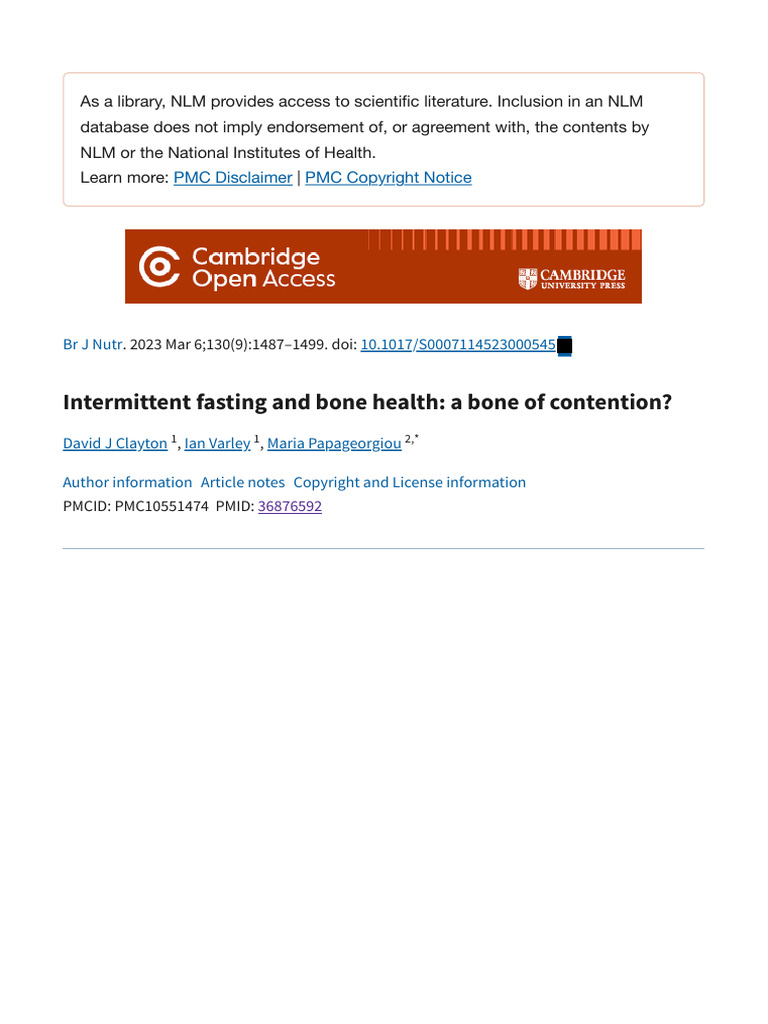 As a library, NLM provides access to scientific literature. Inclusion in an NLM database does not imply endorsement of, or agreement with, the contents by NLM or the National Institutes of Health.
Learn more: PMC Disclaimer | PMC Copyright Notice

Cambridge Open Access

CAMBRIDGE UNIVERSITY PRESS

Br J Nutr. 2023 Mar 6;130(9):1487–1499. doi: 10.1017/S0007114523000545

Intermittent fasting and bone health: a bone of contention?

David J Clayton $^{1}$, Ian Varley $^{1}$, Maria Papageorgiou $^{2,*}$

Author information Article notes Copyright and License information
PMCID: PMC10551474 PMID: 36876592